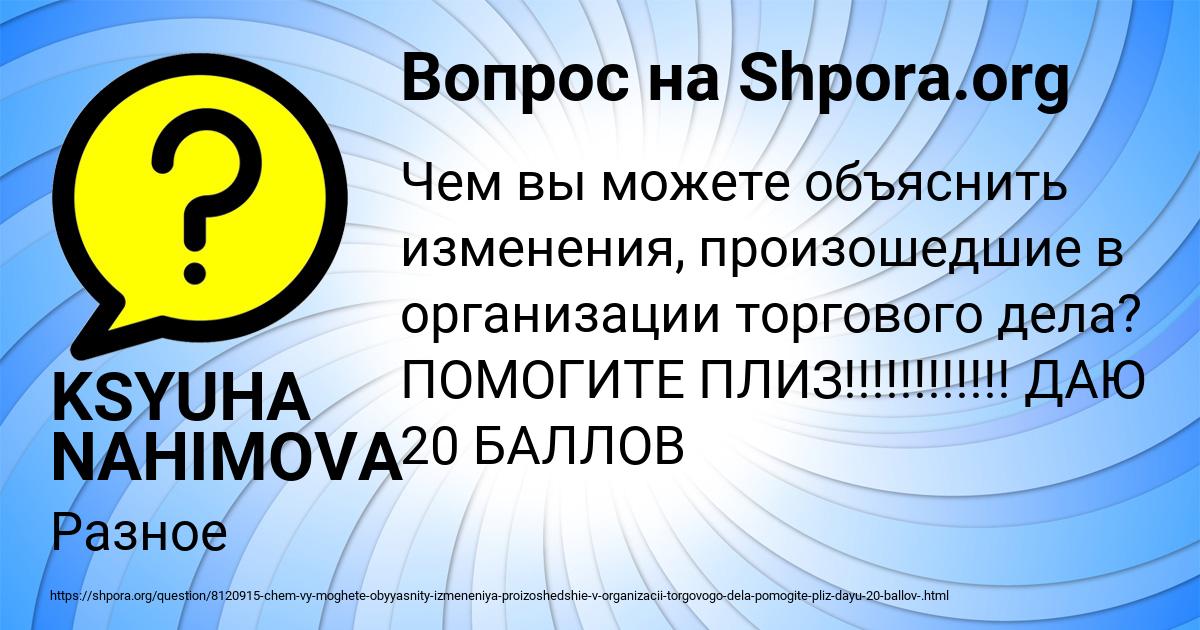 Вопрос на Shpora.org

Чем вы можете объяснить изменения, произошедшие в организации торгового дела? ПОМОГИТЕ ПЛИЗ!!!!!!!!!!!! ДАЮ 20 БАЛЛОВ

KSYUHA NAHIMOVA

Разное

https://shpora.org/question/8120915-chem-vy-moghete-obyyasnity-izmeneniya-proizoshedshie-v-organizacii-torgovogo-dela-pomogite-pliz-dayu-20-ballov-.html